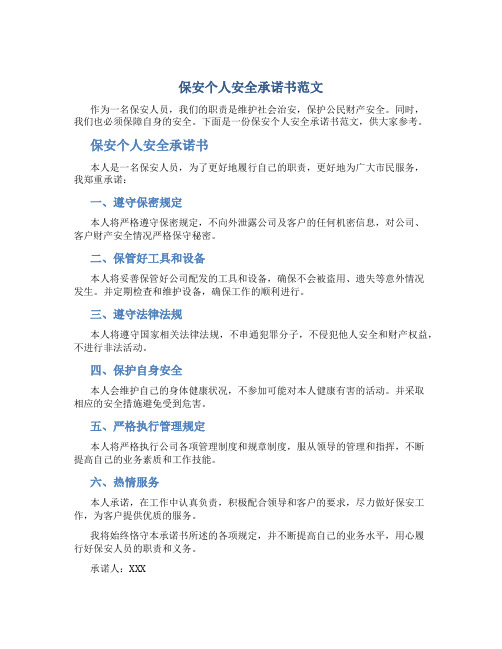 保安个人安全承诺书范文

作为一名保安人员，我们的职责是维护社会治安，保护公民财产安全。同时，我们也必须保障自身的安全。下面是一份保安个人安全承诺书范文，供大家参考。

保安个人安全承诺书

本人是一名保安人员，为了更好地履行自己的职责，更好地为广大市民服务，我郑重承诺：

一、遵守保密规定

本人将严格遵守保密规定，不向外泄露公司及客户的任何机密信息，对公司、客户财产安全情况严格保守秘密。

二、保管好工具和设备

本人将妥善保管好公司配发的工具和设备，确保不会被盗用、遗失等意外情况发生。并定期检查和维护设备，确保工作的顺利进行。

三、遵守法律法规

本人将遵守国家相关法律法规，不串通犯罪分子，不侵犯他人安全和财产权益，不进行非法活动。

四、保护自身安全

本人会维护自己的身体健康状况，不参加可能对本人健康有害的活动。并采取相应的安全措施避免受到危害。

五、严格执行管理规定

本人将严格执行公司各项管理制度和规章制度，服从领导的管理和指挥，不断提高自己的业务素质和工作技能。

六、热情服务

本人承诺，在工作中认真负责，积极配合领导和客户的要求，尽力做好保安工作，为客户提供优质的服务。

我将始终恪守本承诺书所述的各项规定，并不断提高自己的业务水平，用心履行好保安人员的职责和义务。

承诺人：XXX